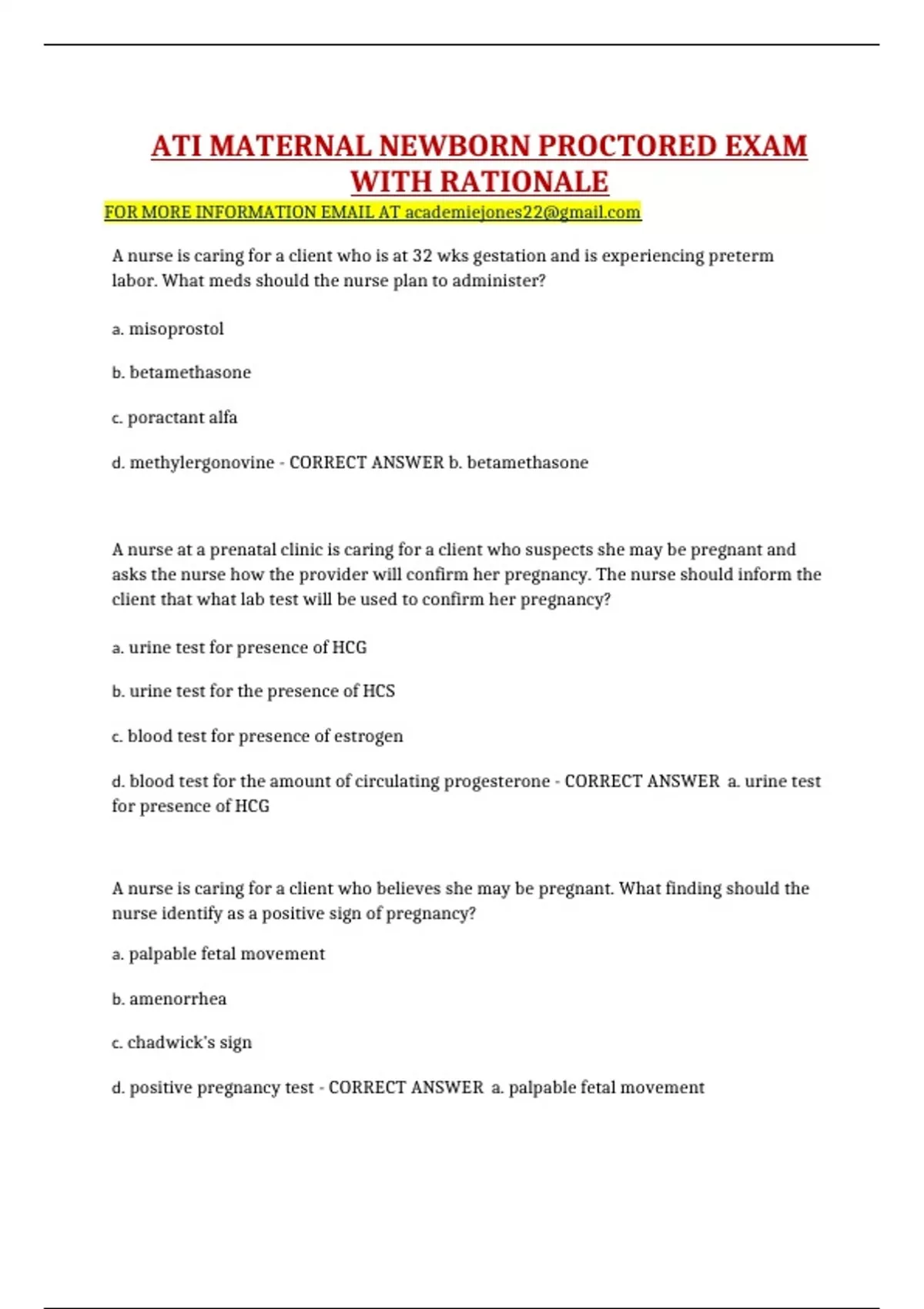 ATI MATERNAL NEWBORN PROCTORED EXAM WITH RATIONALE

FOR MORE INFORMATION EMAIL AT academiejones22@gmail.com

A nurse is caring for a client who is at 32 wks gestation and is experiencing preterm labor. What meds should the nurse plan to administer?

a. misoprostol

b. betamethasone

c. poractant alfa

d. methylergonovine - CORRECT ANSWER b. betamethasone

A nurse at a prenatal clinic is caring for a client who suspects she may be pregnant and asks the nurse how the provider will confirm her pregnancy. The nurse should inform the client that what lab test will be used to confirm her pregnancy?

a. urine test for presence of HCG

b. urine test for the presence of HCS

c. blood test for presence of estrogen

d. blood test for the amount of circulating progesterone - CORRECT ANSWER a. urine test for presence of HCG

A nurse is caring for a client who believes she may be pregnant. What finding should the nurse identify as a positive sign of pregnancy?

a. palpable fetal movement

b. amenorrhea

c. chadwick's sign

d. positive pregnancy test - CORRECT ANSWER a. palpable fetal movement